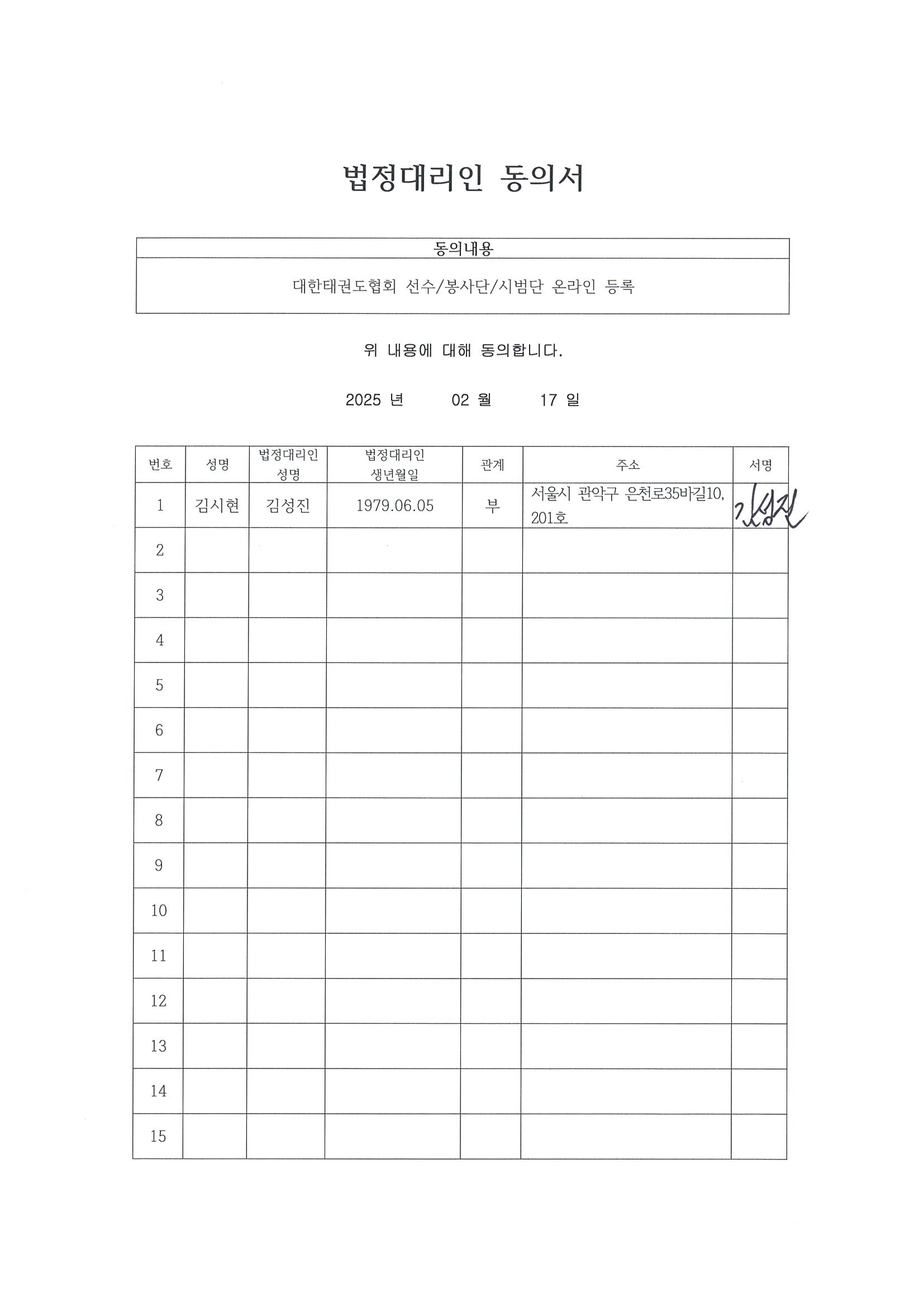 법정대리인 동의서

| 동의내용 |
|---|
| 대한태권도협회 선수/봉사단/시범단 온라인 등록 |

위 내용에 대해 동의합니다.

2025 년 02 월 17 일

| 번호 | 성명 | 법정대리인 성명 | 법정대리인 생년월일 | 관계 | 주소 | 서명 |
|---|---|---|---|---|---|---|
| 1 | 김시현 | 김성진 | 1979.06.05 | 부 | 서울시 관악구 은천로35바길10, 201호 | 김성진 |
| 2 | | | | | | |
| 3 | | | | | | |
| 4 | | | | | | |
| 5 | | | | | | |
| 6 | | | | | | |
| 7 | | | | | | |
| 8 | | | | | | |
| 9 | | | | | | |
| 10 | | | | | | |
| 11 | | | | | | |
| 12 | | | | | | |
| 13 | | | | | | |
| 14 | | | | | | |
| 15 | | | | | | |